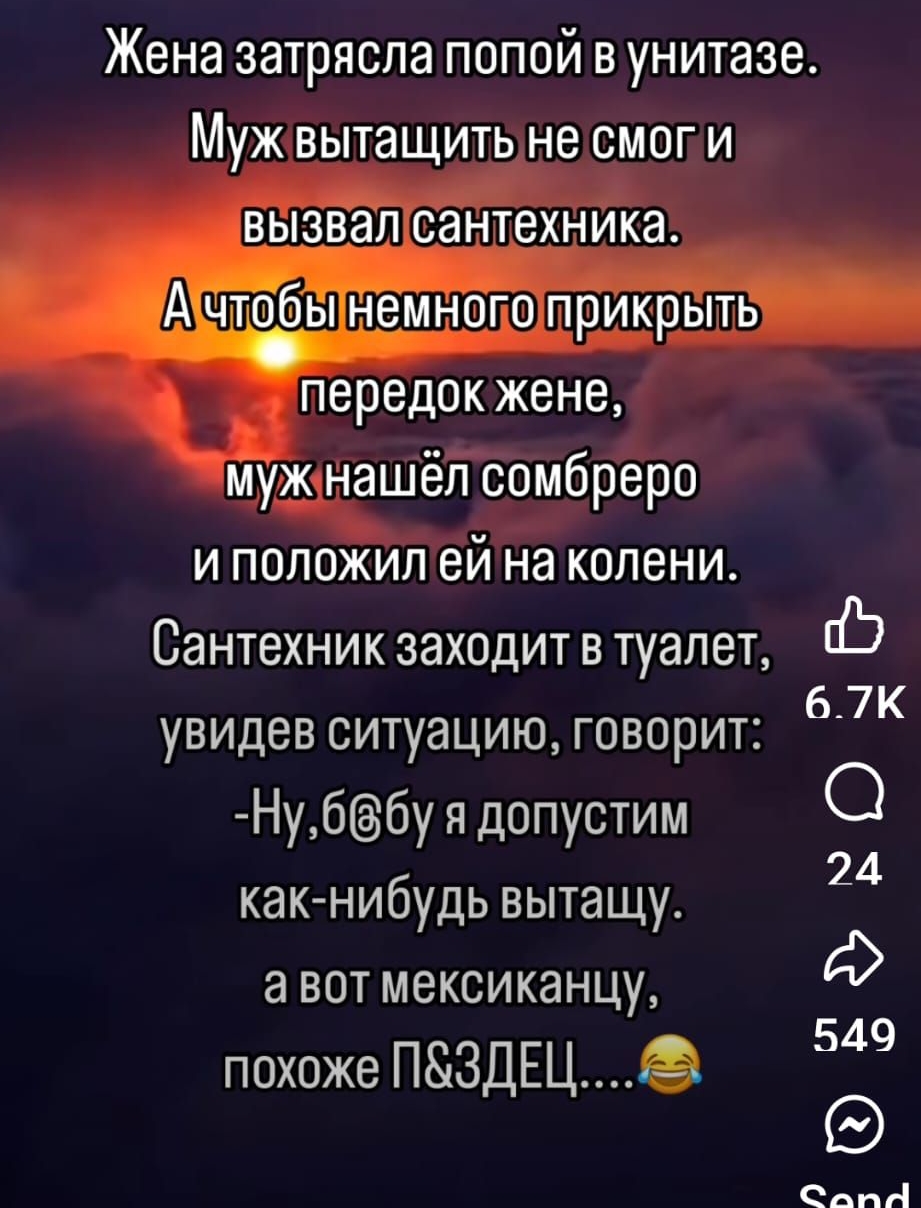 Жена затрясла попой в унитазе. Муж вытащить не смог и вызвал сантехника. А чтобы немного прикрыть передок жене, муж нашёл сомбреро и положил ей на колени. Сантехник заходит в туалет, увидев ситуацию, говорит: -Ну,б@бу я допустим как-нибудь вытащу. а вот мексиканцу, похоже П&ЗДЕЦ....😂

6.7K

24

549

Send